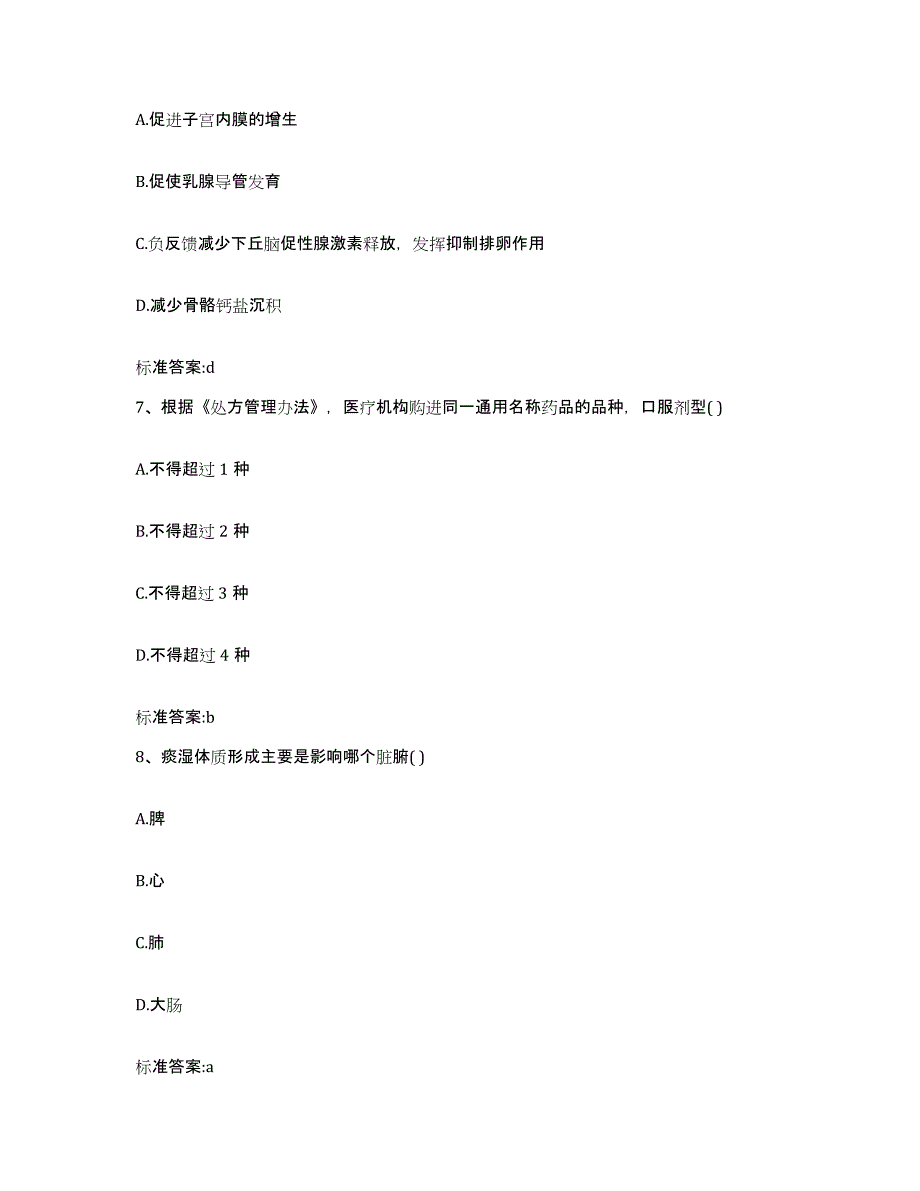 A.促进子宫内膜的增生

B.促使乳腺导管发育

C.负反馈减少下丘脑促性腺激素释放，发挥抑制排卵作用

D.减少骨骼钙盐沉积

标准答案:d

7、根据《处方管理办法》，医疗机构购进同一通用名称药品的品种，口服剂型( )

A.不得超过 1 种

B.不得超过 2 种

C.不得超过 3 种

D.不得超过 4 种

标准答案:b

8、痰湿体质形成主要是影响哪个脏腑( )

A.脾

B.心

C.肺

D.大肠

标准答案:a